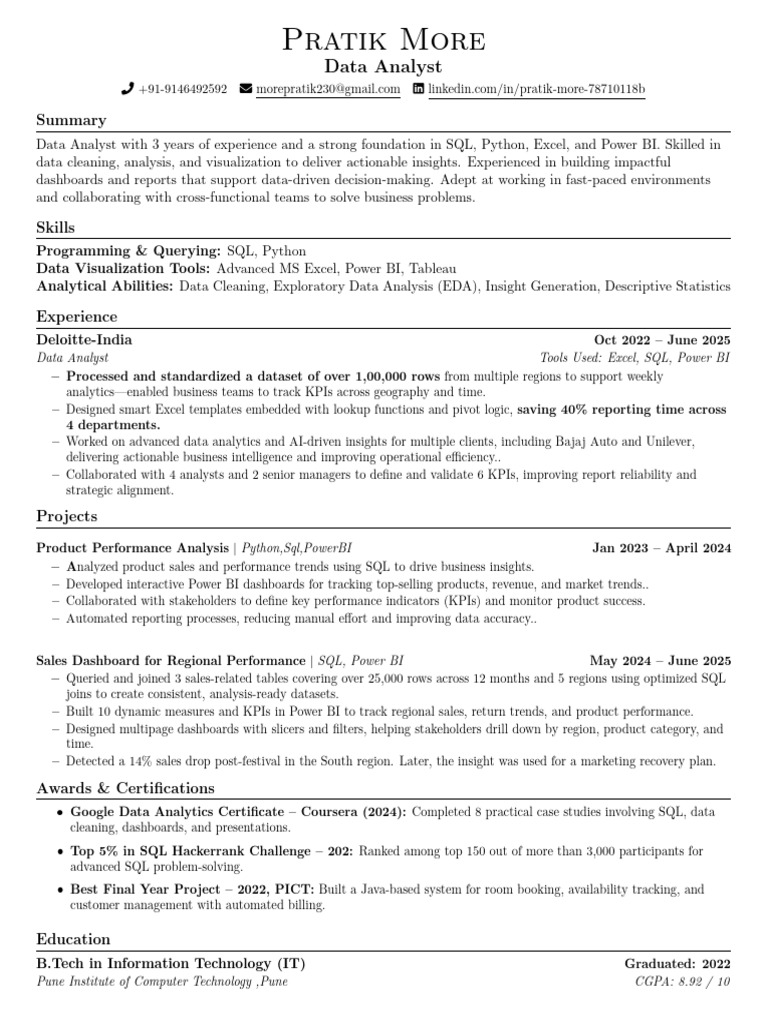 Pratik More
Data Analyst
+91-9146492592 morepratik230@gmail.com linkedin.com/in/pratik-more-78710118b

Summary

Data Analyst with 3 years of experience and a strong foundation in SQL, Python, Excel, and Power BI. Skilled in data cleaning, analysis, and visualization to deliver actionable insights. Experienced in building impactful dashboards and reports that support data-driven decision-making. Adept at working in fast-paced environments and collaborating with cross-functional teams to solve business problems.

Skills

Programming & Querying: SQL, Python
Data Visualization Tools: Advanced MS Excel, Power BI, Tableau
Analytical Abilities: Data Cleaning, Exploratory Data Analysis (EDA), Insight Generation, Descriptive Statistics

Experience

Deloitte-India Oct 2022 – June 2025
Data Analyst Tools Used: Excel, SQL, Power BI
- Processed and standardized a dataset of over 1,00,000 rows from multiple regions to support weekly analytics—enabled business teams to track KPIs across geography and time.
- Designed smart Excel templates embedded with lookup functions and pivot logic, saving 40% reporting time across 4 departments.
- Worked on advanced data analytics and AI-driven insights for multiple clients, including Bajaj Auto and Unilever, delivering actionable business intelligence and improving operational efficiency..
- Collaborated with 4 analysts and 2 senior managers to define and validate 6 KPIs, improving report reliability and strategic alignment.

Projects

Product Performance Analysis | Python,Sql,PowerBI Jan 2023 – April 2024
- Analyzed product sales and performance trends using SQL to drive business insights.
- Developed interactive Power BI dashboards for tracking top-selling products, revenue, and market trends..
- Collaborated with stakeholders to define key performance indicators (KPIs) and monitor product success.
- Automated reporting processes, reducing manual effort and improving data accuracy..

Sales Dashboard for Regional Performance | SQL, Power BI May 2024 – June 2025
- Queried and joined 3 sales-related tables covering over 25,000 rows across 12 months and 5 regions using optimized SQL joins to create consistent, analysis-ready datasets.
- Built 10 dynamic measures and KPIs in Power BI to track regional sales, return trends, and product performance.
- Designed multipage dashboards with slicers and filters, helping stakeholders drill down by region, product category, and time.
- Detected a 14% sales drop post-festival in the South region. Later, the insight was used for a marketing recovery plan.

Awards & Certifications

• Google Data Analytics Certificate – Coursera (2024): Completed 8 practical case studies involving SQL, data cleaning, dashboards, and presentations.

• Top 5% in SQL Hackerrank Challenge – 202: Ranked among top 150 out of more than 3,000 participants for advanced SQL problem-solving.

• Best Final Year Project – 2022, PICT: Built a Java-based system for room booking, availability tracking, and customer management with automated billing.

Education

B.Tech in Information Technology (IT) Graduated: 2022
Pune Institute of Computer Technology ,Pune CGPA: 8.92 / 10